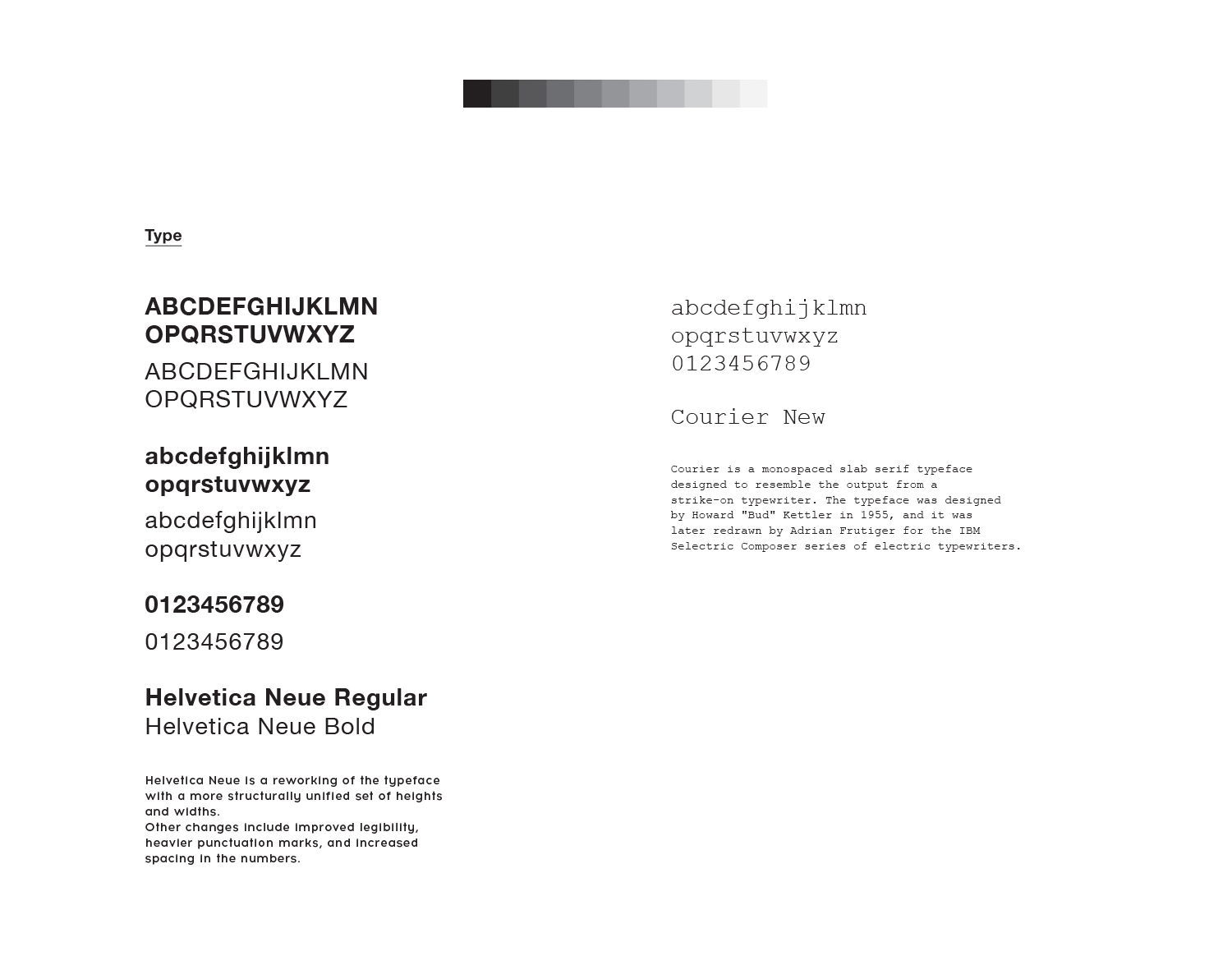 Type

ABCDEFGHIJKLMN
OPQRSTUVWXYZ

ABCDEFGHIJKLMN
OPQRSTUVWXYZ

abcdefghijklmn
opqrstuvwxyz

abcdefghijklmn
opqrstuvwxyz

0123456789

0123456789

Helvetica Neue Regular
Helvetica Neue Bold

Helvetica Neue is a reworking of the typeface with a more structurally unified set of heights and widths.
Other changes include improved legibility, heavier punctuation marks, and increased spacing in the numbers.

abcdefghijklmn
opqrstuvwxyz
0123456789

Courier New

Courier is a monospaced slab serif typeface designed to resemble the output from a strike-on typewriter. The typeface was designed by Howard "Bud" Kettler in 1955, and it was later redrawn by Adrian Frutiger for the IBM Selectric Composer series of electric typewriters.